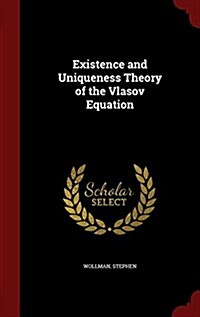 Existence and Uniqueness Theory of the Vlasov Equation

Scholar SELECT

WOLLMAN, STEPHEN